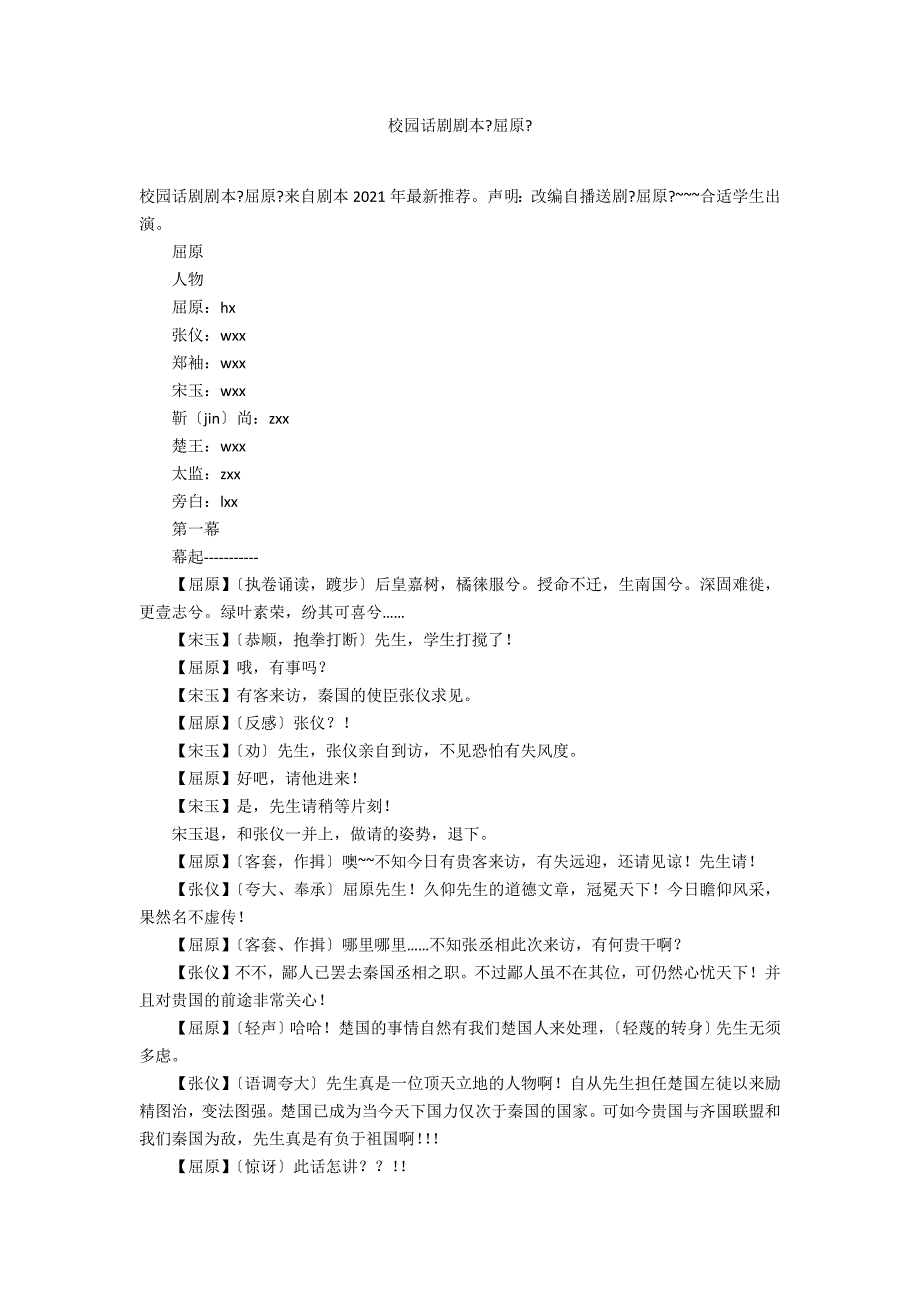 校园话剧剧本?屈原?

校园话剧剧本?屈原?来自剧本 2021 年最新推荐。声明：改编自播送剧?屈原?~~~合适学生出演。

屈原

人物

屈原：hx

张仪：wxx

郑袖：wxx

宋玉：wxx

靳〔jin〕尚：zxx

楚王：wxx

太监：zxx

旁白：lxx

第一幕

幕起-----------

【屈原】〔执卷诵读，踱步〕后皇嘉树，橘徕服兮。授命不迁，生南国兮。深固难徙，更壹志兮。绿叶素荣，纷其可喜兮……

【宋玉】〔恭顺，抱拳打断〕先生，学生打搅了！

【屈原】哦，有事吗？

【宋玉】有客来访，秦国的使臣张仪求见。

【屈原】〔反感〕张仪？！

【宋玉】〔劝〕先生，张仪亲自到访，不见恐怕有失风度。

【屈原】好吧，请他进来！

【宋玉】是，先生请稍等片刻！

宋玉退，和张仪一并上，做请的姿势，退下。

【屈原】〔客套，作揖〕噢~~不知今日有贵客来访，有失远迎，还请见谅！先生请！

【张仪】〔夸大、奉承〕屈原先生！久仰先生的道德文章，冠冕天下！今日瞻仰风采，果然名不虚传！

【屈原】〔客套、作揖〕哪里哪里……不知张丞相此次来访，有何贵干啊？

【张仪】不不，鄙人已罢去秦国丞相之职。不过鄙人虽不在其位，可仍然心忧天下！并且对贵国的前途非常关心！

【屈原】〔轻声〕哈哈！楚国的事情自然有我们楚国人来处理，〔轻蔑的转身〕先生无须多虑。

【张仪】〔语调夸大〕先生真是一位顶天立地的人物啊！自从先生担任楚国左徒以来励精图治，变法图强。楚国已成为当今天下国力仅次于秦国的国家。可如今贵国与齐国联盟和我们秦国为敌，先生真是有负于祖国啊!!!

【屈原】〔惊讶〕此话怎讲？？!!